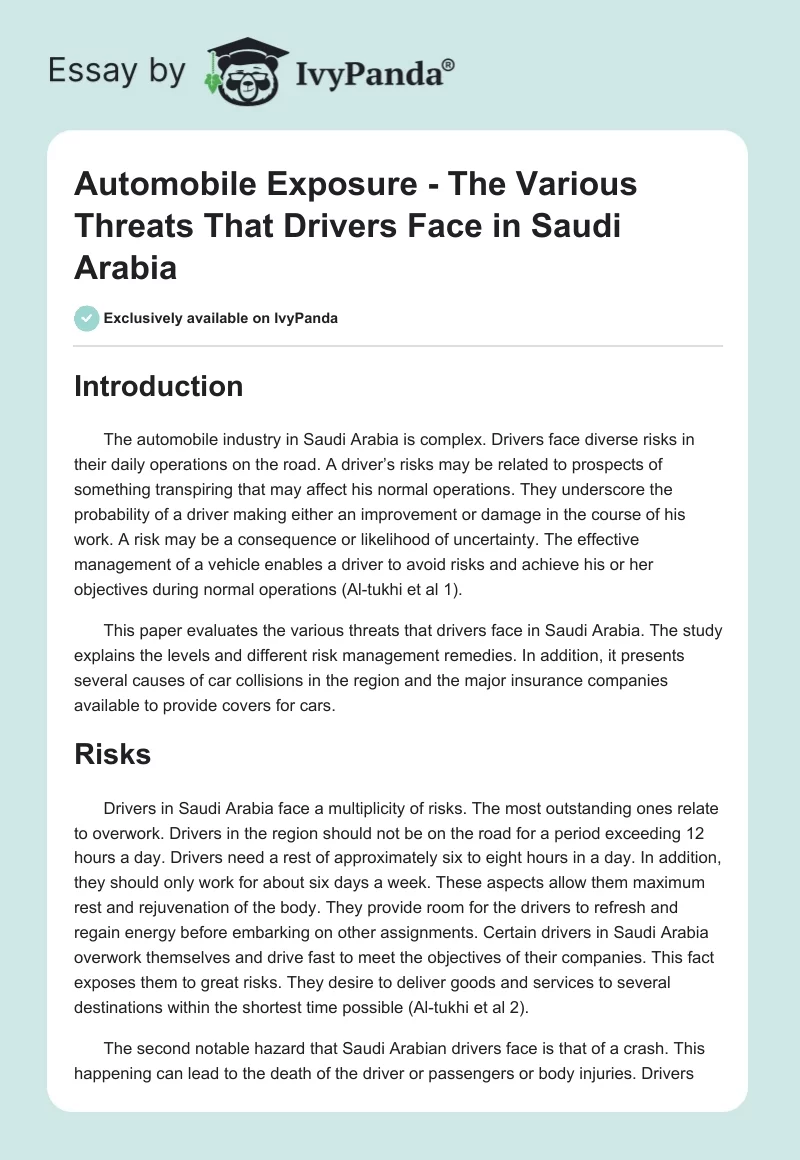 Essay by IvyPanda®

Automobile Exposure - The Various Threats That Drivers Face in Saudi Arabia

Exclusively available on IvyPanda

Introduction

The automobile industry in Saudi Arabia is complex. Drivers face diverse risks in their daily operations on the road. A driver's risks may be related to prospects of something transpiring that may affect his normal operations. They underscore the probability of a driver making either an improvement or damage in the course of his work. A risk may be a consequence or likelihood of uncertainty. The effective management of a vehicle enables a driver to avoid risks and achieve his or her objectives during normal operations (Al-tukhi et al 1).

This paper evaluates the various threats that drivers face in Saudi Arabia. The study explains the levels and different risk management remedies. In addition, it presents several causes of car collisions in the region and the major insurance companies available to provide covers for cars.

Risks

Drivers in Saudi Arabia face a multiplicity of risks. The most outstanding ones relate to overwork. Drivers in the region should not be on the road for a period exceeding 12 hours a day. Drivers need a rest of approximately six to eight hours in a day. In addition, they should only work for about six days a week. These aspects allow them maximum rest and rejuvenation of the body. They provide room for the drivers to refresh and regain energy before embarking on other assignments. Certain drivers in Saudi Arabia overwork themselves and drive fast to meet the objectives of their companies. This fact exposes them to great risks. They desire to deliver goods and services to several destinations within the shortest time possible (Al-tukhi et al 2).

The second notable hazard that Saudi Arabian drivers face is that of a crash. This happening can lead to the death of the driver or passengers or body injuries. Drivers